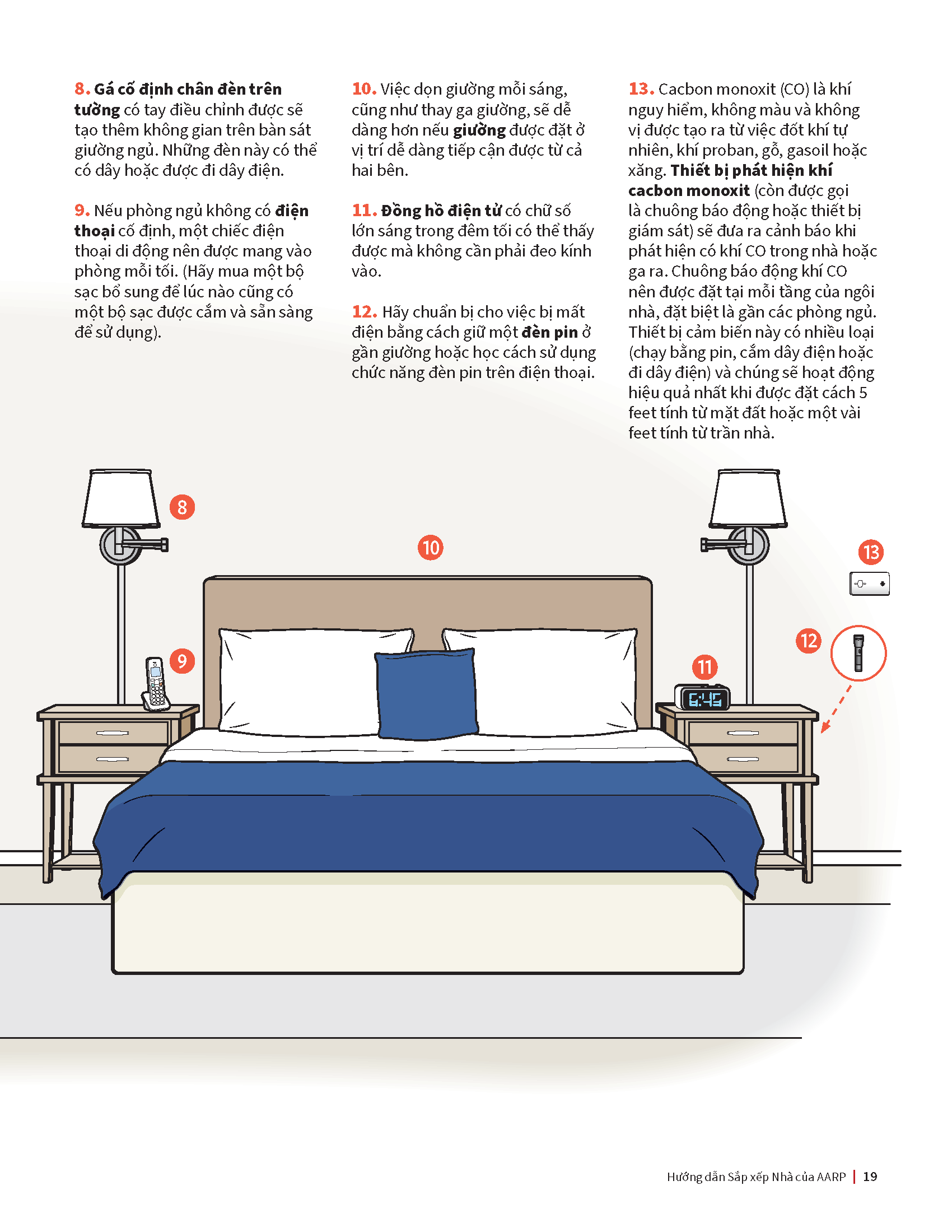 8. Gá cố định chân đèn trên tường có tay điều chỉnh được sẽ tạo thêm không gian trên bàn sát giường ngủ. Những đèn này có thể có dây hoặc được đi dây điện.

9. Nếu phòng ngủ không có điện thoại cố định, một chiếc điện thoại di động nên được mang vào phòng mỗi tối. (Hãy mua một bộ sạc bổ sung để lúc nào cũng có một bộ sạc được cắm và sẵn sàng để sử dụng).

10. Việc dọn giường mỗi sáng, cũng như thay ga giường, sẽ dễ dàng hơn nếu giường được đặt ở vị trí dễ dàng tiếp cận được từ cả hai bên.

11. Đồng hồ điện tử có chữ số lớn sáng trong đêm tối có thể thấy được mà không cần phải đeo kính vào.

12. Hãy chuẩn bị cho việc bị mất điện bằng cách giữ một đèn pin ở gần giường hoặc học cách sử dụng chức năng đèn pin trên điện thoại.

13. Cacbon monoxit (CO) là khí nguy hiểm, không màu và không vị được tạo ra từ việc đốt khí tự nhiên, khí proban, gỗ, gasoil hoặc xăng. Thiết bị phát hiện khí cacbon monoxit (còn được gọi là chuông báo động hoặc thiết bị giám sát) sẽ đưa ra cảnh báo khi phát hiện có khí CO trong nhà hoặc ga ra. Chuông báo động khí CO nên được đặt tại mỗi tầng của ngôi nhà, đặt biệt là gần các phòng ngủ. Thiết bị cảm biến này có nhiều loại (chạy bằng pin, cắm dây điện hoặc đi dây điện) và chúng sẽ hoạt động hiệu quả nhất khi được đặt cách 5 feet tính từ mặt đất hoặc một vài feet tính từ trần nhà.

8

10

13

9

12

11

6:45

Hướng dẫn Sắp xếp Nhà của AARP | 19